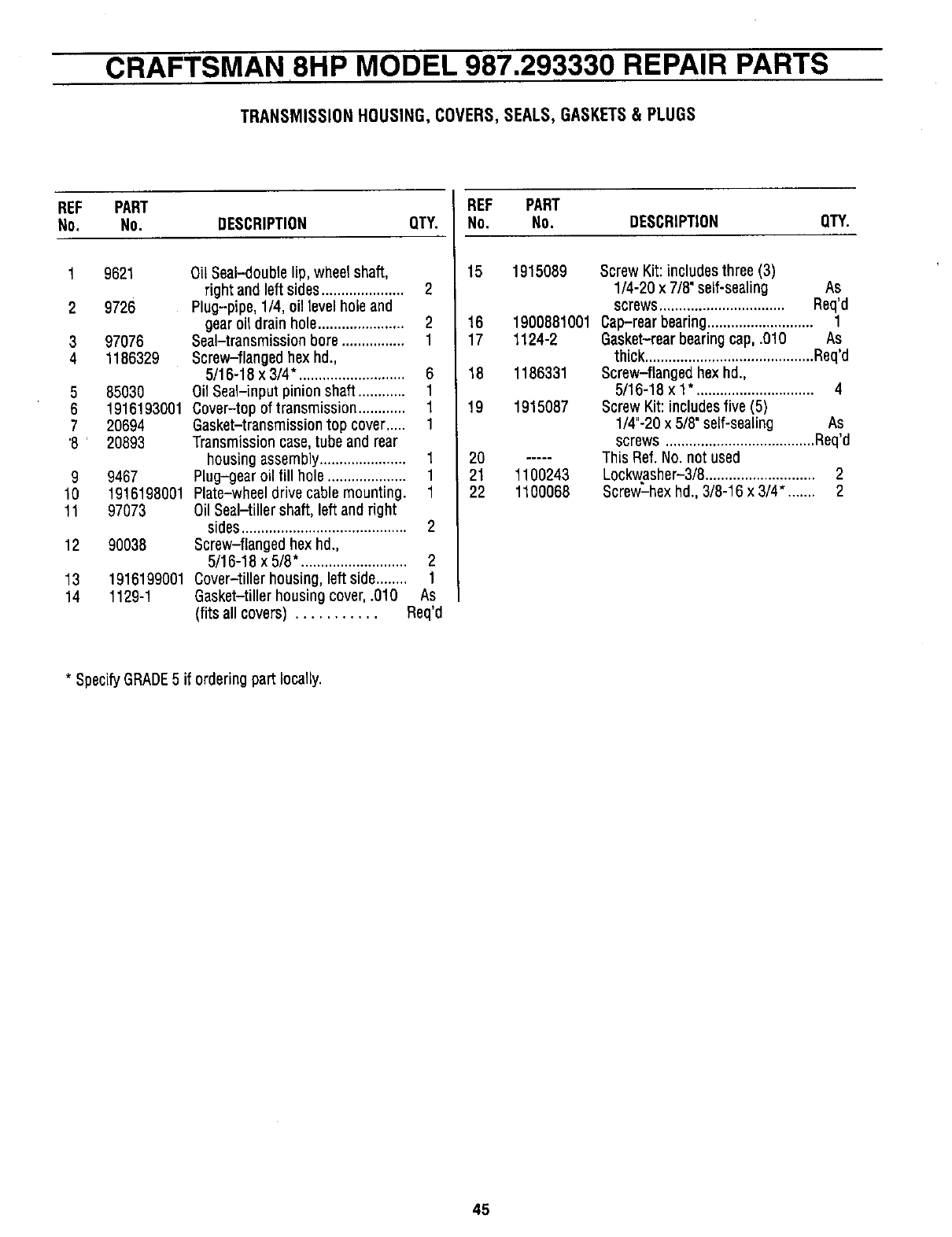 CRAFTSMAN 8HP MODEL 987.293330 REPAIR PARTS

TRANSMISSION HOUSING, COVERS, SEALS, GASKETS & PLUGS

| REF No. | PART No. | DESCRIPTION | QTY. |
|---|---|---|---|
| 1 | 9621 | Oil Seal–double lip, wheel shaft, right and left sides | 2 |
| 2 | 9726 | Plug–pipe, 1/4, oil level hole and gear oil drain hole | 2 |
| 3 | 97076 | Seal–transmission bore | 1 |
| 4 | 1186329 | Screw–flanged hex hd., 5/16-18 x 3/4* | 6 |
| 5 | 85030 | Oil Seal–input pinion shaft | 1 |
| 6 | 1916193001 | Cover–top of transmission | 1 |
| 7 | 20694 | Gasket–transmission top cover | 1 |
| 8 | 20893 | Transmission case, tube and rear housing assembly | 1 |
| 9 | 9467 | Plug–gear oil fill hole | 1 |
| 10 | 1916198001 | Plate–wheel drive cable mounting. | 1 |
| 11 | 97073 | Oil Seal–tiller shaft, left and right sides | 2 |
| 12 | 90038 | Screw–flanged hex hd., 5/16-18 x 5/8* | 2 |
| 13 | 1916199001 | Cover–tiller housing, left side | 1 |
| 14 | 1129-1 | Gasket–tiller housing cover, .010 (fits all covers) | As Req'd |

| REF No. | PART No. | DESCRIPTION | QTY. |
|---|---|---|---|
| 15 | 1915089 | Screw Kit: includes three (3) 1/4-20 x 7/8" self-sealing screws | As Req'd |
| 16 | 1900881001 | Cap–rear bearing | 1 |
| 17 | 1124-2 | Gasket–rear bearing cap, .010 thick | As Req'd |
| 18 | 1186331 | Screw–flanged hex hd., 5/16-18 x 1* | 4 |
| 19 | 1915087 | Screw Kit: includes five (5) 1/4"-20 x 5/8" self-sealing screws | As Req'd |
| 20 | ----- | This Ref. No. not used | |
| 21 | 1100243 | Lockwasher–3/8 | 2 |
| 22 | 1100068 | Screw–hex hd., 3/8-16 x 3/4* | 2 |

* Specify GRADE 5 if ordering part locally.

45